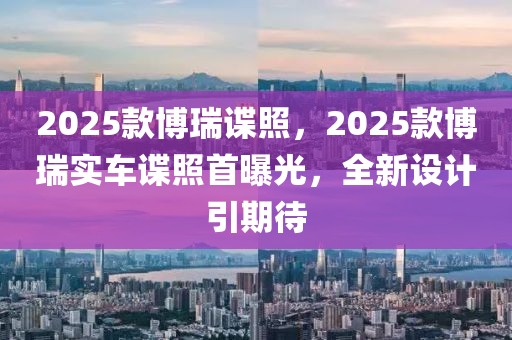 2025款博瑞谍照，2025款博瑞实车谍照首曝光，全新设计引期待